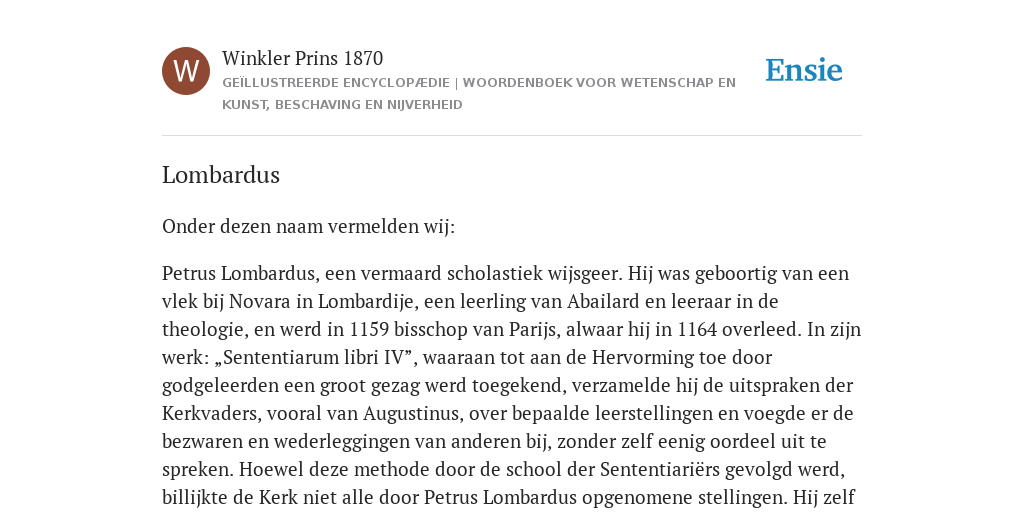 W

Winkler Prins 1870

GEÏLLUSTREERDE ENCYCLOPÆDIE | WOORDENBOEK VOOR WETENSCHAP EN KUNST, BESCHAVING EN NIJVERHEID

Ensie

Lombardus

Onder dezen naam vermelden wij:

Petrus Lombardus, een vermaard scholastiek wijsgeer. Hij was geboortig van een vlek bij Novara in Lombardije, een leerling van Abailard en leeraar in de theologie, en werd in 1159 bisschop van Parijs, alwaar hij in 1164 overleed. In zijn werk: „Sententiarum libri IV”, waaraan tot aan de Hervorming toe door godgeleerden een groot gezag werd toegekend, verzamelde hij de uitspraken der Kerkvaders, vooral van Augustinus, over bepaalde leerstellingen en voegde er de bezwaren en wederleggingen van anderen bij, zonder zelf eenig oordeel uit te spreken. Hoewel deze methode door de school der Sententiariërs gevolgd werd, billijkte de Kerk niet alle door Petrus Lombardus opgenomene stellingen. Hij zelf